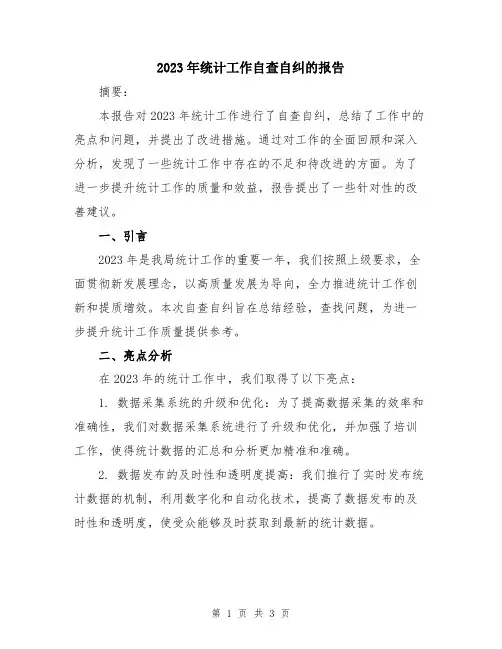 2023年统计工作自查自纠的报告

摘要：

本报告对2023年统计工作进行了自查自纠，总结了工作中的亮点和问题，并提出了改进措施。通过对工作的全面回顾和深入分析，发现了一些统计工作中存在的不足和待改进的方面。为了进一步提升统计工作的质量和效益，报告提出了一些针对性的改善建议。

一、引言

2023年是我局统计工作的重要一年，我们按照上级要求，全面贯彻新发展理念，以高质量发展为导向，全力推进统计工作创新和提质增效。本次自查自纠旨在总结经验，查找问题，为进一步提升统计工作质量提供参考。

二、亮点分析

在2023年的统计工作中，我们取得了以下亮点：

1. 数据采集系统的升级和优化：为了提高数据采集的效率和准确性，我们对数据采集系统进行了升级和优化，并加强了培训工作，使得统计数据的汇总和分析更加精准和准确。

2. 数据发布的及时性和透明度提高：我们推行了实时发布统计数据的机制，利用数字化和自动化技术，提高了数据发布的及时性和透明度，使受众能够及时获取到最新的统计数据。

第 1 页 共 3 页